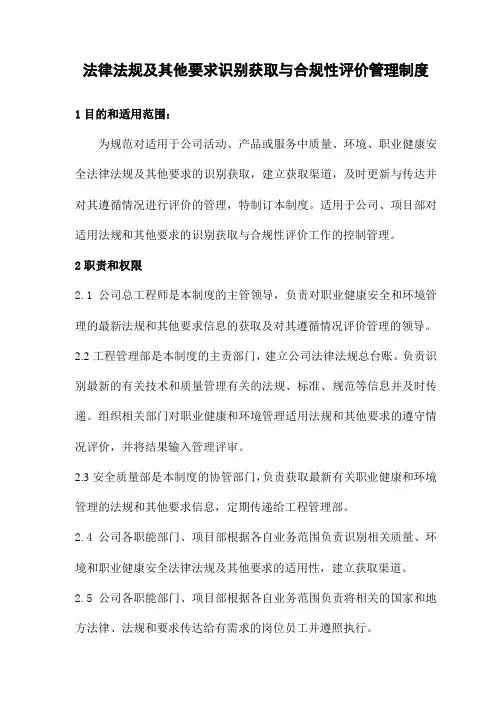 法律法规及其他要求识别获取与合规性评价管理制度

1 目的和适用范围：

为规范对适用于公司活动、产品或服务中质量、环境、职业健康安全法律法规及其他要求的识别获取，建立获取渠道，及时更新与传达并对其遵循情况进行评价的管理，特制订本制度。适用于公司、项目部对适用法规和其他要求的识别获取与合规性评价工作的控制管理。

2 职责和权限

2.1 公司总工程师是本制度的主管领导，负责对职业健康安全和环境管理的最新法规和其他要求信息的获取及对其遵循情况评价管理的领导。

2.2 工程管理部是本制度的主责部门，建立公司法律法规总台账。负责识别最新的有关技术和质量管理有关的法规、标准、规范等信息并及时传递。组织相关部门对职业健康和环境管理适用法规和其他要求的遵守情况评价，并将结果输入管理评审。

2.3 安全质量部是本制度的协管部门，负责获取最新有关职业健康和环境管理的法规和其他要求信息，定期传递给工程管理部。

2.4 公司各职能部门、项目部根据各自业务范围负责识别相关质量、环境和职业健康安全法律法规及其他要求的适用性，建立获取渠道。

2.5 公司各职能部门、项目部根据各自业务范围负责将相关的国家和地方法律、法规和要求传达给有需求的岗位员工并遵照执行。